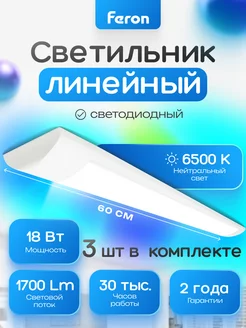 Feron

Светильник
линейный

светодиодный

6500 K
Нейтральный свет

60 см

18 Вт
Мощность

3 шт в комплекте

1700 Lm
Световой поток

30 тыс.
Часов работы

2 года
Гарантии